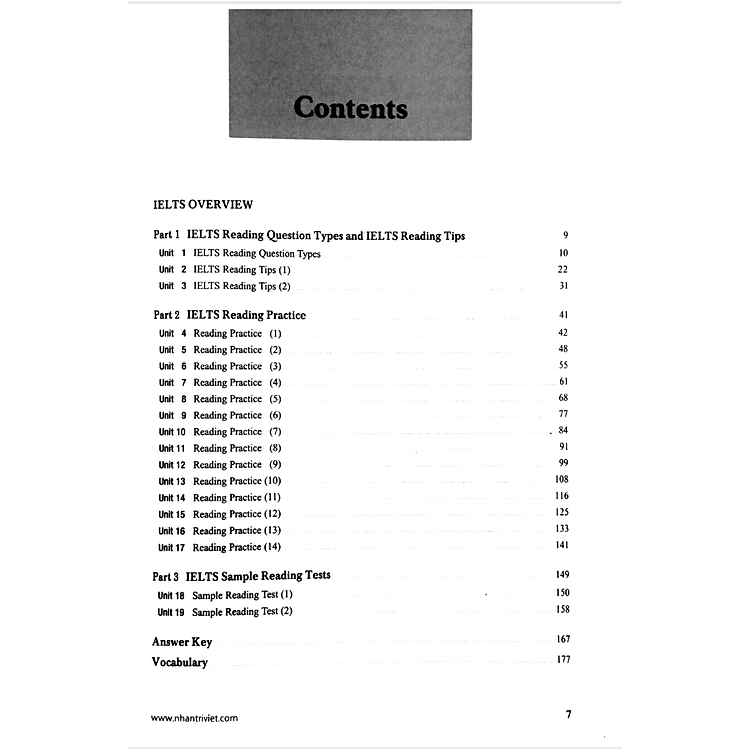 Contents

IELTS OVERVIEW

Part 1 IELTS Reading Question Types and IELTS Reading Tips 9
Unit 1 IELTS Reading Question Types 10
Unit 2 IELTS Reading Tips (1) 22
Unit 3 IELTS Reading Tips (2) 31

Part 2 IELTS Reading Practice 41
Unit 4 Reading Practice (1) 42
Unit 5 Reading Practice (2) 48
Unit 6 Reading Practice (3) 55
Unit 7 Reading Practice (4) 61
Unit 8 Reading Practice (5) 68
Unit 9 Reading Practice (6) 77
Unit 10 Reading Practice (7) 84
Unit 11 Reading Practice (8) 91
Unit 12 Reading Practice (9) 99
Unit 13 Reading Practice (10) 108
Unit 14 Reading Practice (11) 116
Unit 15 Reading Practice (12) 125
Unit 16 Reading Practice (13) 133
Unit 17 Reading Practice (14) 141

Part 3 IELTS Sample Reading Tests 149
Unit 18 Sample Reading Test (1) 150
Unit 19 Sample Reading Test (2) 158

Answer Key 167
Vocabulary 177

www.nhantriviet.com 7